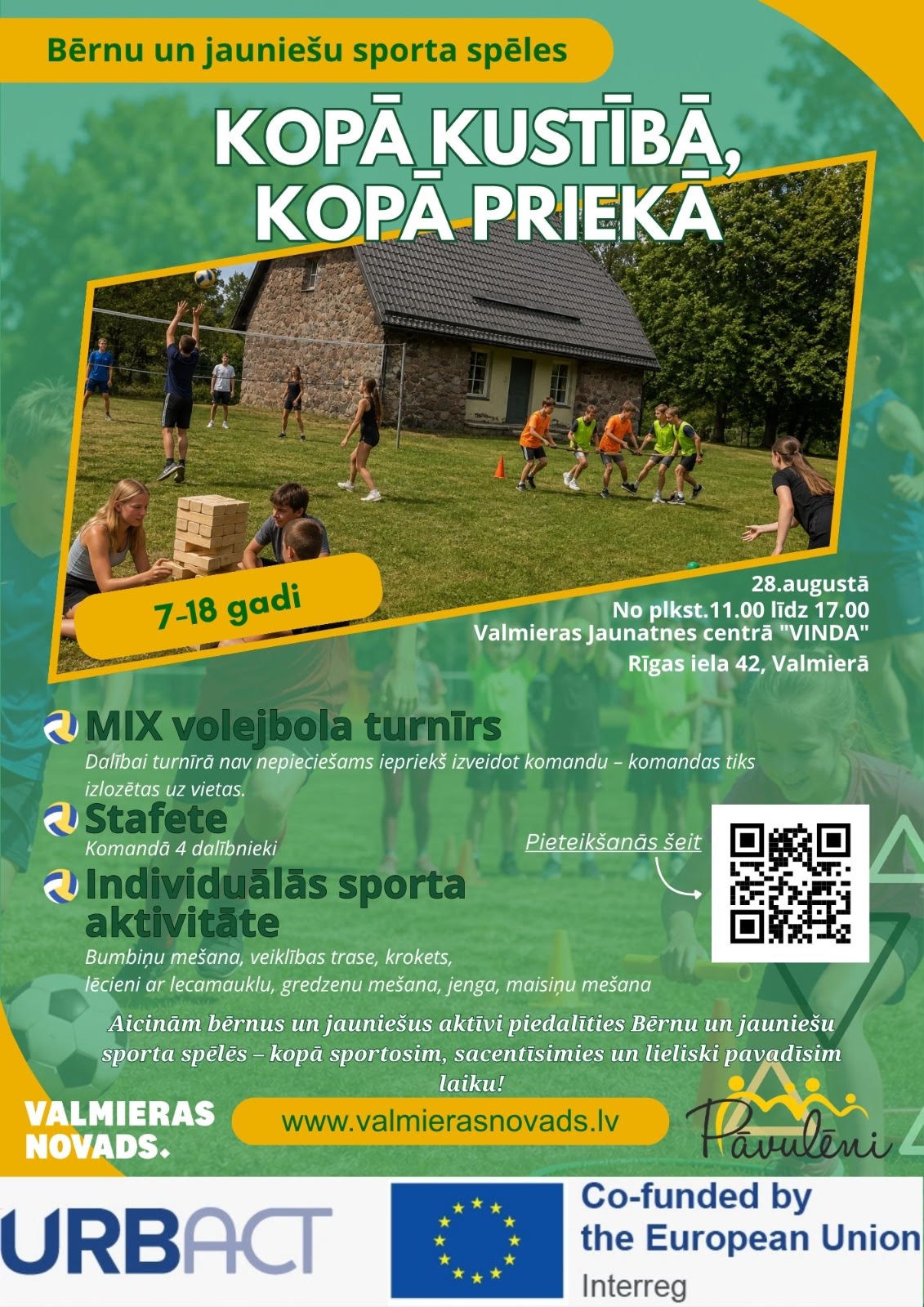 Bērnu un jauniešu sporta spēles

KOPĀ KUSTĪBĀ, KOPĀ PRIEKĀ

7-18 gadi

28.augustā
No plkst.11.00 līdz 17.00
Valmieras Jaunatnes centrā "VINDA"
Rīgas iela 42, Valmierā

MIX volejbola turnīrs
Dalībai turnīrā nav nepieciešams iepriekš izveidot komandu – komandas tiks izlozētas uz vietas.

Stafete
Komandā 4 dalībnieki

Individuālās sporta aktivitāte
Bumbiņu mešana, veiklības trase, krokets,
lēcieni ar lecamauklu, gredzenu mešana, jenga, maisiņu mešana

Pieteikšanās šeit

Aicinām bērnus un jauniešus aktīvi piedalīties Bērnu un jauniešu sporta spēlēs – kopā sportosim, sacentīsimies un lieliski pavadīsim laiku!

VALMIERAS NOVADS.

www.valmierasnovads.lv

Pāvulēni

URBACT

Co-funded by the European Union
Interreg